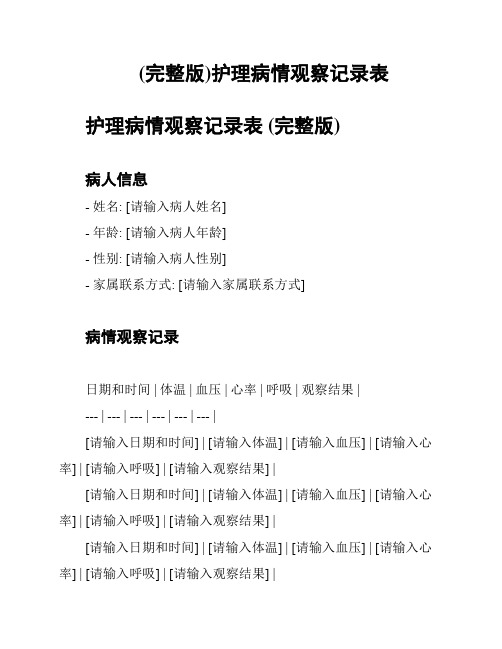 (完整版)护理病情观察记录表

护理病情观察记录表 (完整版)

病人信息

- 姓名: [请输入病人姓名]
- 年龄: [请输入病人年龄]
- 性别: [请输入病人性别]
- 家属联系方式: [请输入家属联系方式]

病情观察记录

日期和时间 | 体温 | 血压 | 心率 | 呼吸 | 观察结果 |
--- | --- | --- | --- | --- | --- |
[请输入日期和时间] | [请输入体温] | [请输入血压] | [请输入心率] | [请输入呼吸] | [请输入观察结果] |
[请输入日期和时间] | [请输入体温] | [请输入血压] | [请输入心率] | [请输入呼吸] | [请输入观察结果] |
[请输入日期和时间] | [请输入体温] | [请输入血压] | [请输入心率] | [请输入呼吸] | [请输入观察结果] |